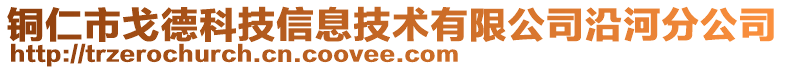 铜仁市戈德科技信息技术有限公司沿河分公司
http://trzerochurch.cn.coovee.com